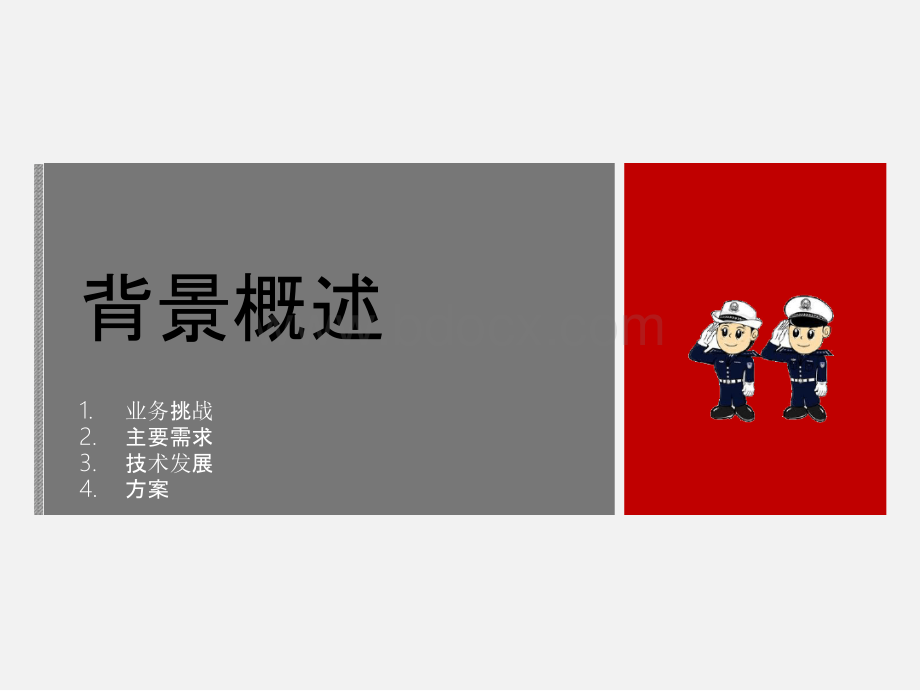 背景概述

1. 业务挑战
2. 主要需求
3. 技术发展
4. 方案